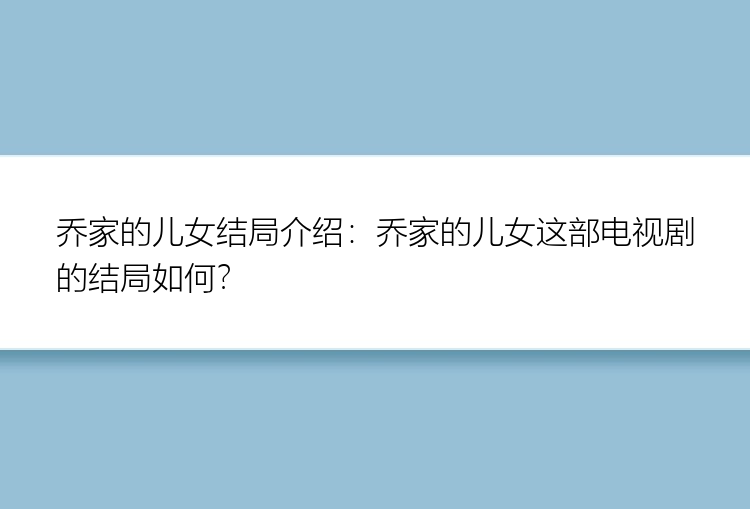 乔家的儿女结局介绍：乔家的儿女这部电视剧的结局如何?